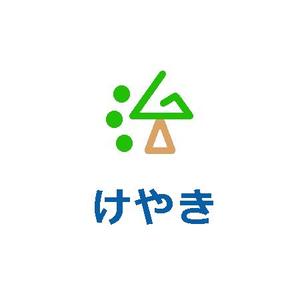 けやき